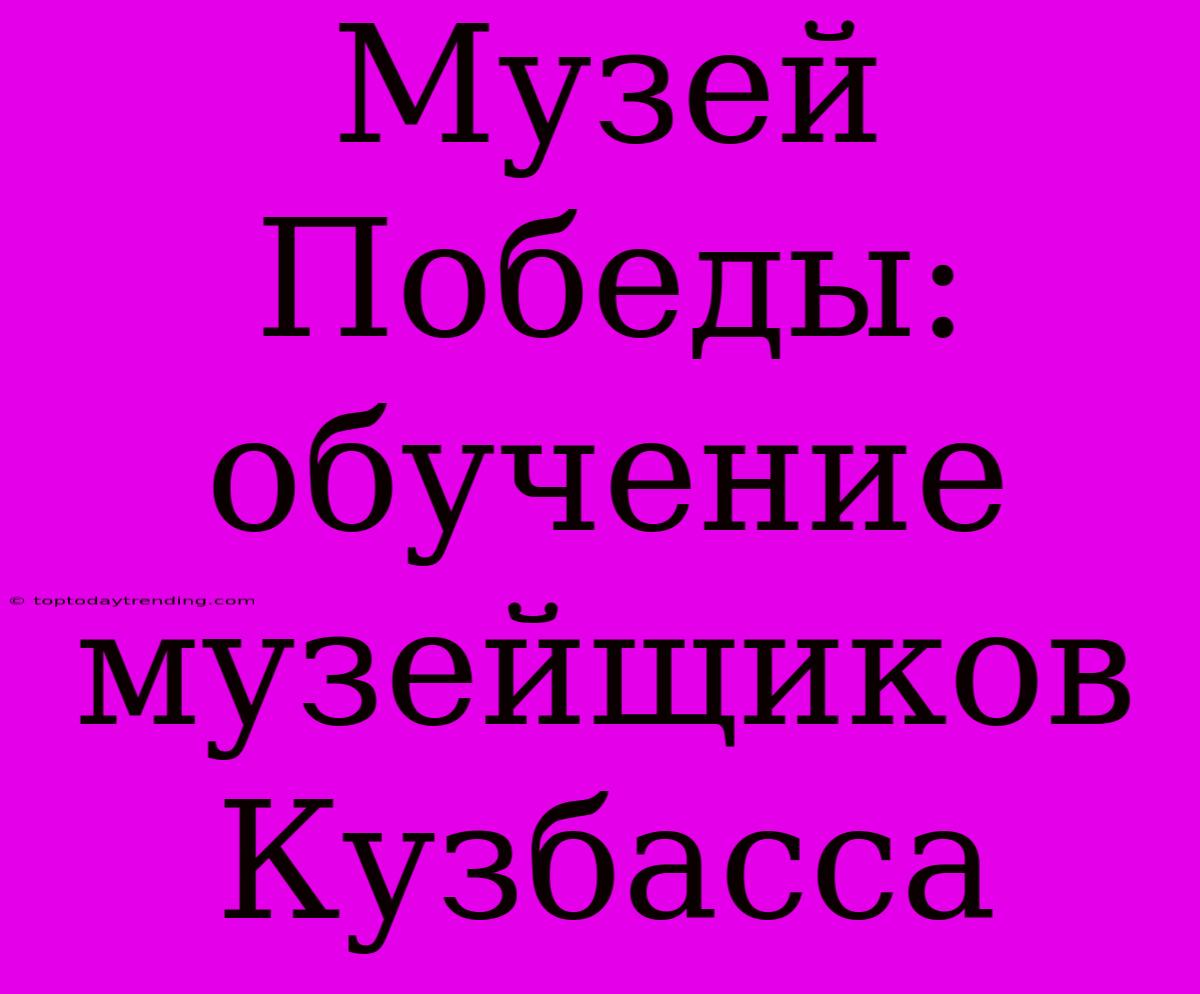 Музей Победы: обучение музейщиков Кузбасса

© toptodaytrending.com